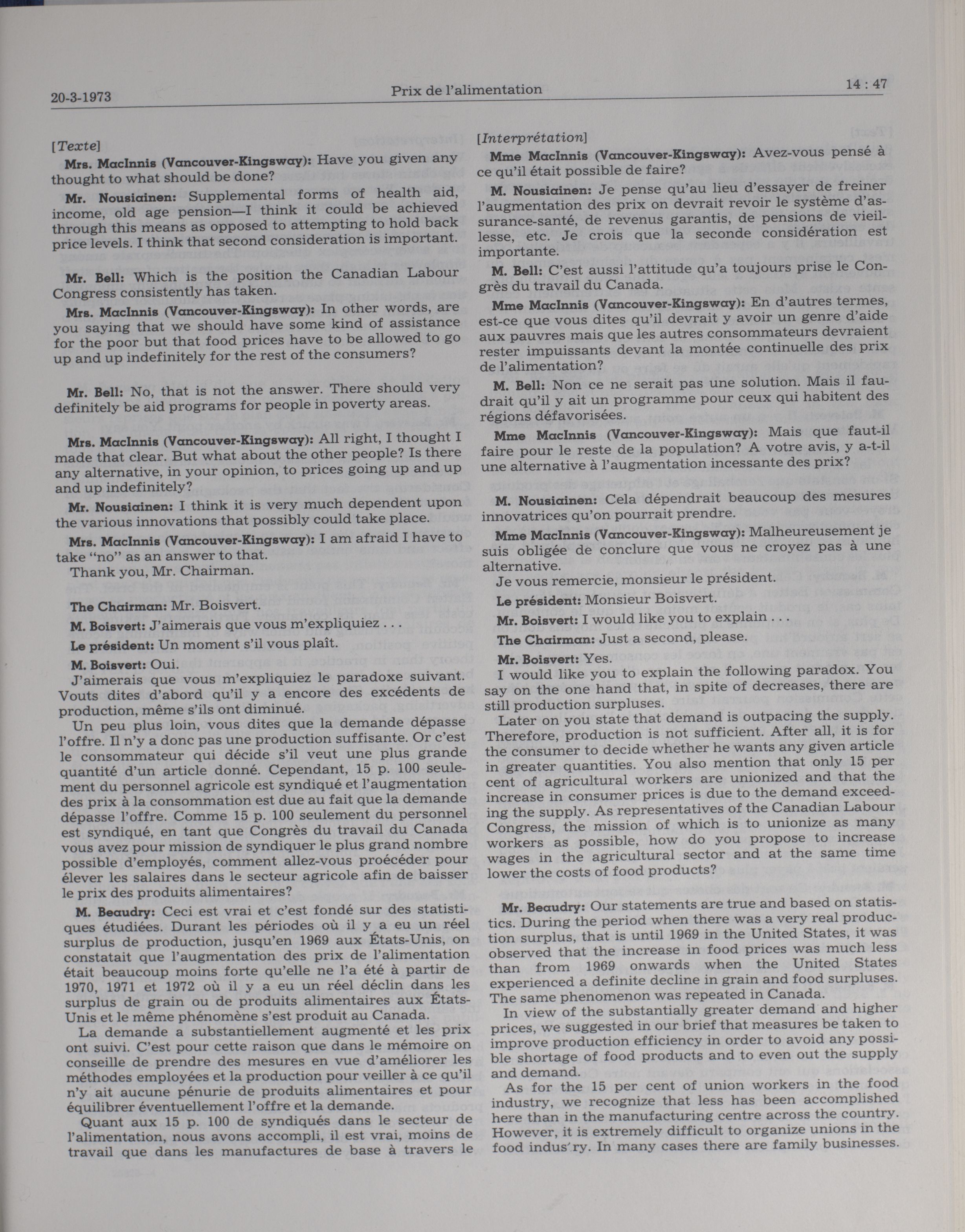 20-3-1973 Prix de l'alimentation 14 : 47

[Texte]

Mrs. MacInnis (Vancouver-Kingsway): Have you given any thought to what should be done?

Mr. Nousiainen: Supplemental forms of health aid, income, old age pension—I think it could be achieved through this means as opposed to attempting to hold back price levels. I think that second consideration is important.

Mr. Bell: Which is the position the Canadian Labour Congress consistently has taken.

Mrs. MacInnis (Vancouver-Kingsway): In other words, are you saying that we should have some kind of assistance for the poor but that food prices have to be allowed to go up and up indefinitely for the rest of the consumers?

Mr. Bell: No, that is not the answer. There should very definitely be aid programs for people in poverty areas.

Mrs. MacInnis (Vancouver-Kingsway): All right, I thought I made that clear. But what about the other people? Is there any alternative, in your opinion, to prices going up and up and up indefinitely?

Mr. Nousiainen: I think it is very much dependent upon the various innovations that possibly could take place.

Mrs. MacInnis (Vancouver-Kingsway): I am afraid I have to take "no" as an answer to that.

Thank you, Mr. Chairman.

The Chairman: Mr. Boisvert.

M. Boisvert: J'aimerais que vous m'expliquiez . . .

Le président: Un moment s'il vous plaît.

M. Boisvert: Oui.

J'aimerais que vous m'expliquiez le paradoxe suivant. Vouts dites d'abord qu'il y a encore des excédents de production, même s'ils ont diminué.

Un peu plus loin, vous dites que la demande dépasse l'offre. Il n'y a donc pas une production suffisante. Or c'est le consommateur qui décide s'il veut une plus grande quantité d'un article donné. Cependant, 15 p. 100 seulement du personnel agricole est syndiqué et l'augmentation des prix à la consommation est due au fait que la demande dépasse l'offre. Comme 15 p. 100 seulement du personnel est syndiqué, en tant que Congrès du travail du Canada vous avez pour mission de syndiquer le plus grand nombre possible d'employés, comment allez-vous proécéder pour élever les salaires dans le secteur agricole afin de baisser le prix des produits alimentaires?

M. Beaudry: Ceci est vrai et c'est fondé sur des statistiques étudiées. Durant les périodes où il y a eu un réel surplus de production, jusqu'en 1969 aux États-Unis, on constatait que l'augmentation des prix de l'alimentation était beaucoup moins forte qu'elle ne l'a été à partir de 1970, 1971 et 1972 où il y a eu un réel déclin dans les surplus de grain ou de produits alimentaires aux États-Unis et le même phénomène s'est produit au Canada.

La demande a substantiellement augmenté et les prix ont suivi. C'est pour cette raison que dans le mémoire on conseille de prendre des mesures en vue d'améliorer les méthodes employées et la production pour veiller à ce qu'il n'y ait aucune pénurie de produits alimentaires et pour équilibrer éventuellement l'offre et la demande.

Quant aux 15 p. 100 de syndiqués dans le secteur de l'alimentation, nous avons accompli, il est vrai, moins de travail que dans les manufactures de base à travers le

[Interprétation]

Mme MacInnis (Vancouver-Kingsway): Avez-vous pensé à ce qu'il était possible de faire?

M. Nousiainen: Je pense qu'au lieu d'essayer de freiner l'augmentation des prix on devrait revoir le système d'assurance-santé, de revenus garantis, de pensions de vieillesse, etc. Je crois que la seconde considération est importante.

M. Bell: C'est aussi l'attitude qu'a toujours prise le Congrès du travail du Canada.

Mme MacInnis (Vancouver-Kingsway): En d'autres termes, est-ce que vous dites qu'il devrait y avoir un genre d'aide aux pauvres mais que les autres consommateurs devraient rester impuissants devant la montée continuelle des prix de l'alimentation?

M. Bell: Non ce ne serait pas une solution. Mais il faudrait qu'il y ait un programme pour ceux qui habitent des régions défavorisées.

Mme MacInnis (Vancouver-Kingsway): Mais que faut-il faire pour le reste de la population? A votre avis, y a-t-il une alternative à l'augmentation incessante des prix?

M. Nousiainen: Cela dépendrait beaucoup des mesures innovatrices qu'on pourrait prendre.

Mme MacInnis (Vancouver-Kingsway): Malheureusement je suis obligée de conclure que vous ne croyez pas à une alternative.

Je vous remercie, monsieur le président.

Le président: Monsieur Boisvert.

Mr. Boisvert: I would like you to explain . . .

The Chairman: Just a second, please.

Mr. Boisvert: Yes.

I would like you to explain the following paradox. You say on the one hand that, in spite of decreases, there are still production surpluses.

Later on you state that demand is outpacing the supply. Therefore, production is not sufficient. After all, it is for the consumer to decide whether he wants any given article in greater quantities. You also mention that only 15 per cent of agricultural workers are unionized and that the increase in consumer prices is due to the demand exceeding the supply. As representatives of the Canadian Labour Congress, the mission of which is to unionize as many workers as possible, how do you propose to increase wages in the agricultural sector and at the same time lower the costs of food products?

Mr. Beaudry: Our statements are true and based on statistics. During the period when there was a very real production surplus, that is until 1969 in the United States, it was observed that the increase in food prices was much less than from 1969 onwards when the United States experienced a definite decline in grain and food surpluses. The same phenomenon was repeated in Canada.

In view of the substantially greater demand and higher prices, we suggested in our brief that measures be taken to improve production efficiency in order to avoid any possible shortage of food products and to even out the supply and demand.

As for the 15 per cent of union workers in the food industry, we recognize that less has been accomplished here than in the manufacturing centre across the country. However, it is extremely difficult to organize unions in the food indus'ry. In many cases there are family businesses.